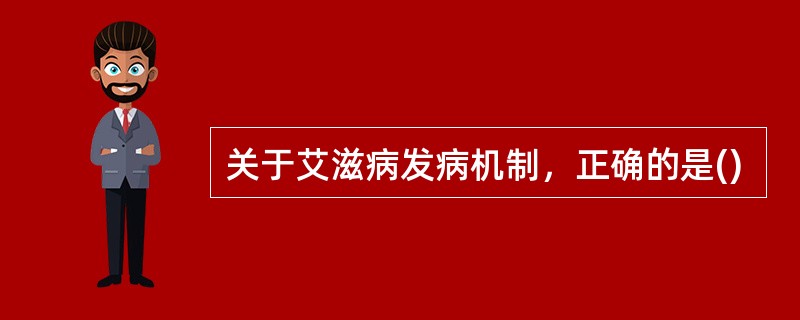 关于艾滋病发病机制，正确的是()